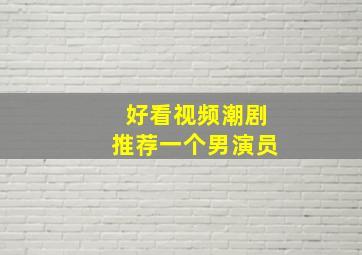 好看视频潮剧
推荐一个男演员